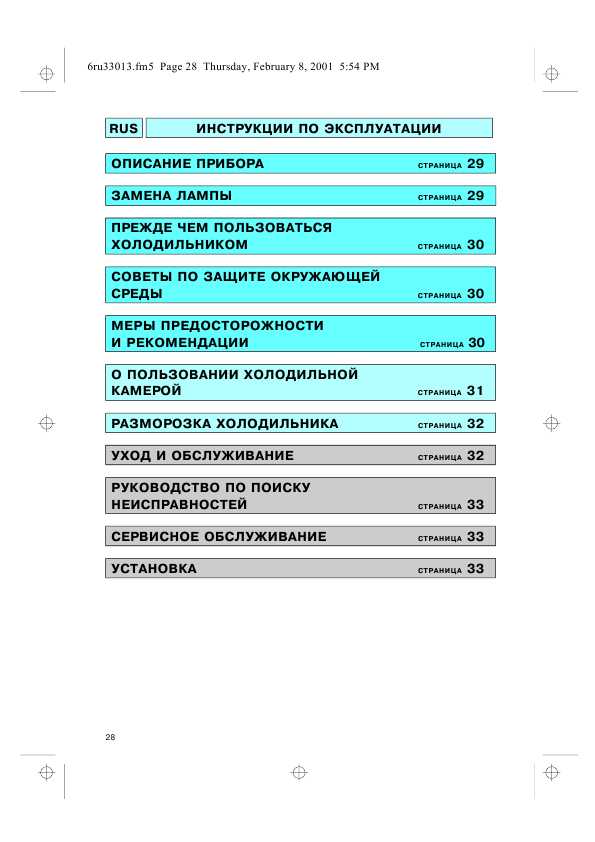 6ru33013.fm5 Page 28 Thursday, February 8, 2001 5:54 PM

RUS ИНСТРУКЦИИ ПО ЭКСПЛУАТАЦИИ

ОПИСАНИЕ ПРИБОРА СТРАНИЦА 29

ЗАМЕНА ЛАМПЫ СТРАНИЦА 29

ПРЕЖДЕ ЧЕМ ПОЛЬЗОВАТЬСЯ ХОЛОДИЛЬНИКОМ СТРАНИЦА 30

СОВЕТЫ ПО ЗАЩИТЕ ОКРУЖАЮЩЕЙ СРЕДЫ СТРАНИЦА 30

МЕРЫ ПРЕДОСТОРОЖНОСТИ И РЕКОМЕНДАЦИИ СТРАНИЦА 30

О ПОЛЬЗОВАНИИ ХОЛОДИЛЬНОЙ КАМЕРОЙ СТРАНИЦА 31

РАЗМОРОЗКА ХОЛОДИЛЬНИКА СТРАНИЦА 32

УХОД И ОБСЛУЖИВАНИЕ СТРАНИЦА 32

РУКОВОДСТВО ПО ПОИСКУ НЕИСПРАВНОСТЕЙ СТРАНИЦА 33

СЕРВИСНОЕ ОБСЛУЖИВАНИЕ СТРАНИЦА 33

УСТАНОВКА СТРАНИЦА 33

28